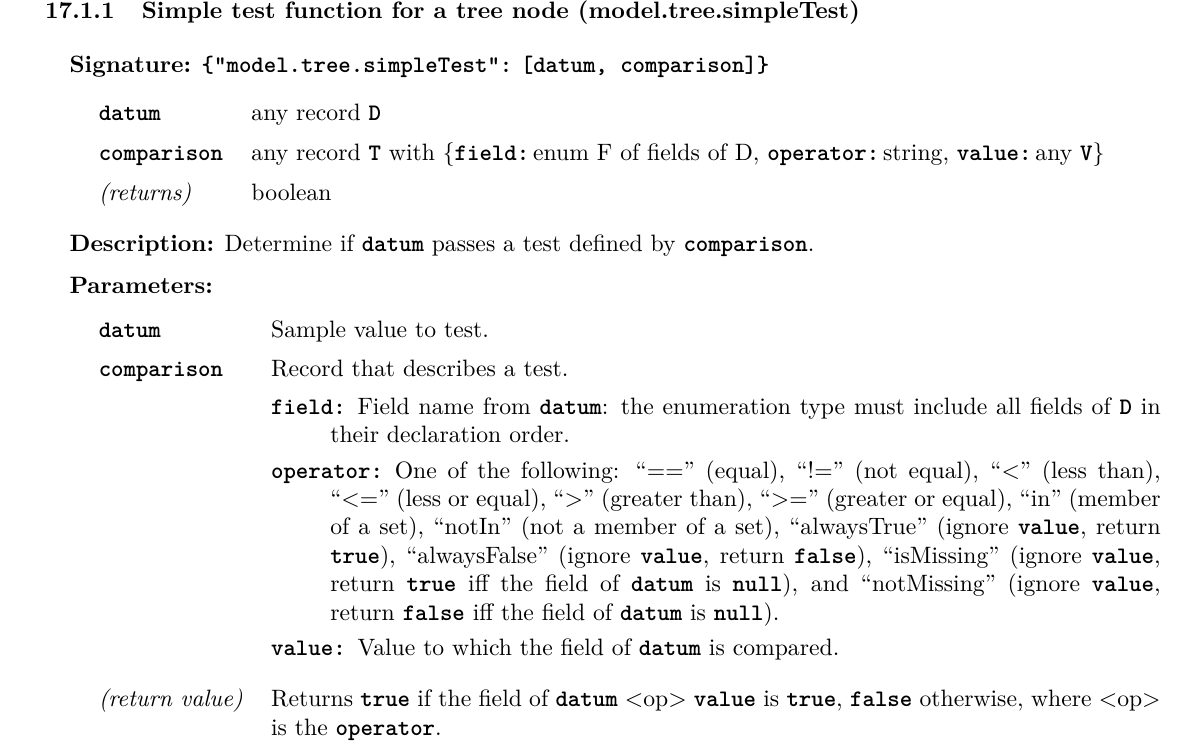 17.1.1 Simple test function for a tree node (model.tree.simpleTest)

Signature: {"model.tree.simpleTest": [datum, comparison]}

datum any record D

comparison any record T with {field: enum F of fields of D, operator: string, value: any V}

(returns) boolean

Description: Determine if datum passes a test defined by comparison.

Parameters:

datum Sample value to test.

comparison Record that describes a test.

field: Field name from datum: the enumeration type must include all fields of D in their declaration order.

operator: One of the following: "==" (equal), "!=" (not equal), "<" (less than), "<=" (less or equal), ">" (greater than), ">=" (greater or equal), "in" (member of a set), "notIn" (not a member of a set), "alwaysTrue" (ignore value, return true), "alwaysFalse" (ignore value, return false), "isMissing" (ignore value, return true iff the field of datum is null), and "notMissing" (ignore value, return false iff the field of datum is null).

value: Value to which the field of datum is compared.

(return value) Returns true if the field of datum <op> value is true, false otherwise, where <op> is the operator.